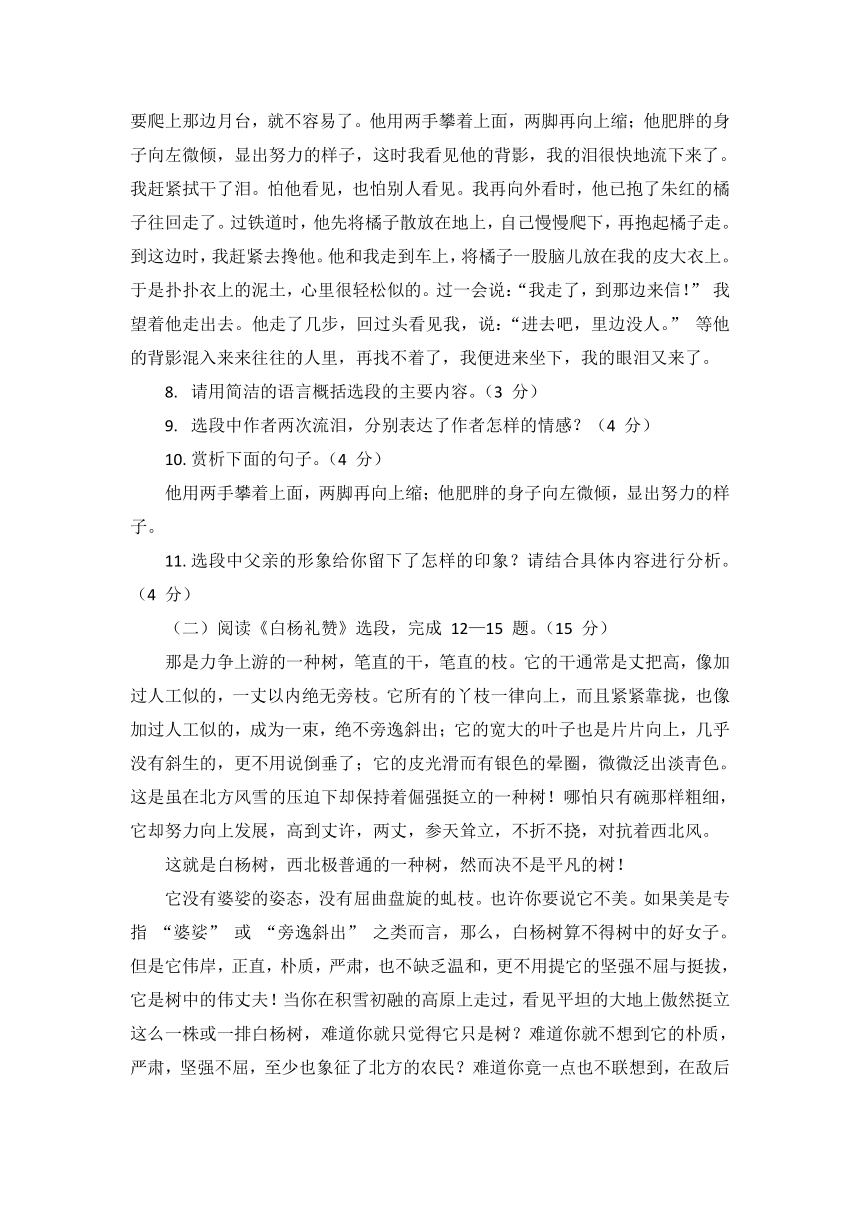 要爬上那边月台，就不容易了。他用两手攀着上面，两脚再向上缩；他肥胖的身子向左微倾，显出努力的样子，这时我看见他的背影，我的泪很快地流下来了。我赶紧拭干了泪。怕他看见，也怕别人看见。我再向外看时，他已抱了朱红的橘子往回走了。过铁道时，他先将橘子散放在地上，自己慢慢爬下，再抱起橘子走。到这边时，我赶紧去搀他。他和我走到车上，将橘子一股脑儿放在我的皮大衣上。于是扑扑衣上的泥土，心里很轻松似的。过一会说：“我走了，到那边来信！” 我望着他走出去。他走了几步，回过头看见我，说：“进去吧，里边没人。” 等他的背影混入来来往往的人里，再找不着了，我便进来坐下，我的眼泪又来了。

8. 请用简洁的语言概括选段的主要内容。（3 分）

9. 选段中作者两次流泪，分别表达了作者怎样的情感？（4 分）

10. 赏析下面的句子。（4 分）

他用两手攀着上面，两脚再向上缩；他肥胖的身子向左微倾，显出努力的样子。

11. 选段中父亲的形象给你留下了怎样的印象？请结合具体内容进行分析。（4 分）

（二）阅读《白杨礼赞》选段，完成 12—15 题。（15 分）

那是力争上游的一种树，笔直的干，笔直的枝。它的干通常是丈把高，像加过人工似的，一丈以内绝无旁枝。它所有的丫枝一律向上，而且紧紧靠拢，也像加过人工似的，成为一束，绝不旁逸斜出；它的宽大的叶子也是片片向上，几乎没有斜生的，更不用说倒垂了；它的皮光滑而有银色的晕圈，微微泛出淡青色。这是虽在北方风雪的压迫下却保持着倔强挺立的一种树！哪怕只有碗那样粗细，它却努力向上发展，高到丈许，两丈，参天耸立，不折不挠，对抗着西北风。

这就是白杨树，西北极普通的一种树，然而决不是平凡的树！

它没有婆娑的姿态，没有屈曲盘旋的虬枝。也许你要说它不美。如果美是专指 “婆娑” 或 “旁逸斜出” 之类而言，那么，白杨树算不得树中的好女子。但是它伟岸，正直，朴质，严肃，也不缺乏温和，更不用提它的坚强不屈与挺拔，它是树中的伟丈夫！当你在积雪初融的高原上走过，看见平坦的大地上傲然挺立这么一株或一排白杨树，难道你就只觉得它只是树？难道你就不想到它的朴质，严肃，坚强不屈，至少也象征了北方的农民？难道你竟一点也不联想到，在敌后